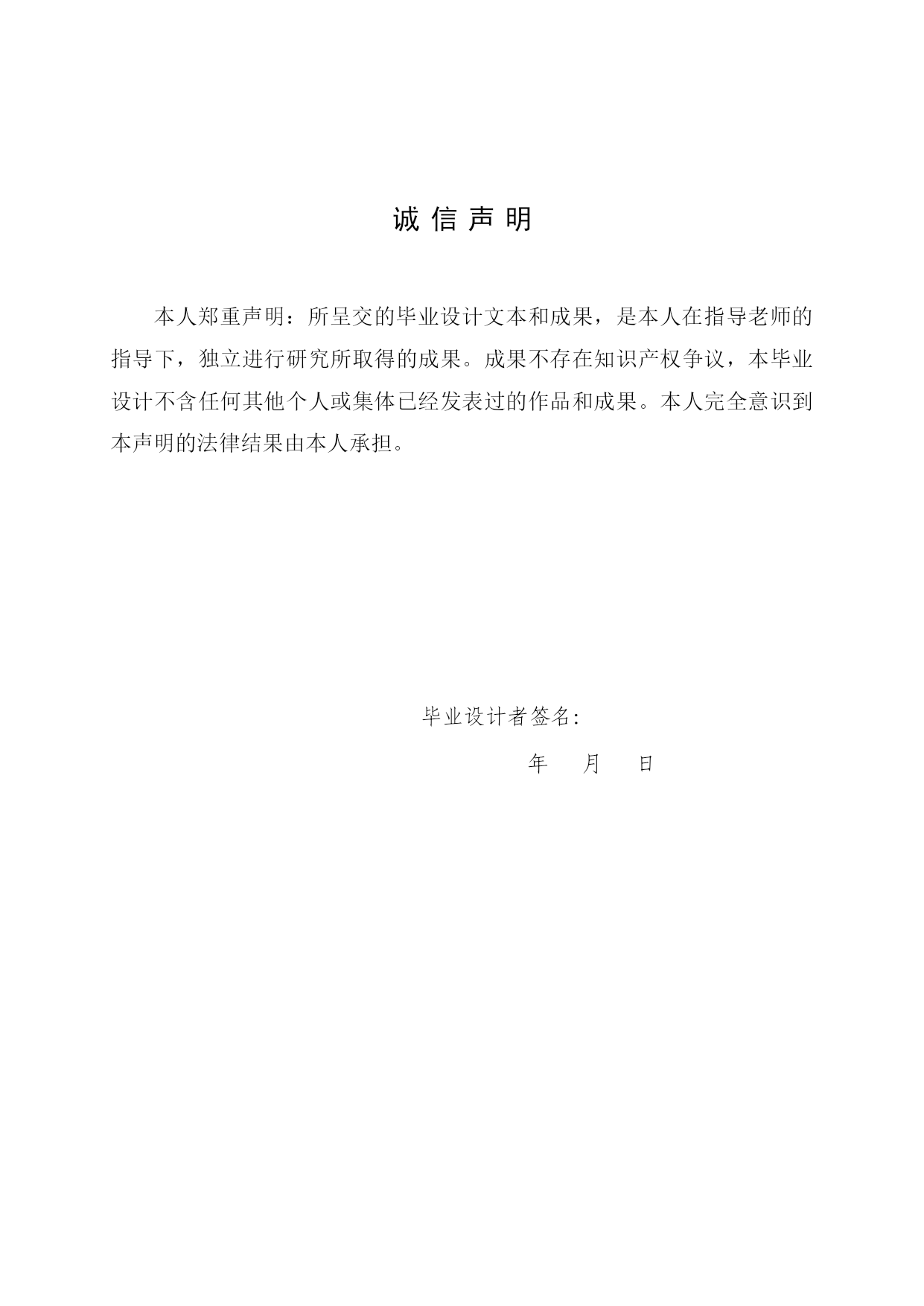 诚 信 声 明

本人郑重声明：所呈交的毕业设计文本和成果，是本人在指导老师的指导下，独立进行研究所取得的成果。成果不存在知识产权争议，本毕业设计不含任何其他个人或集体已经发表过的作品和成果。本人完全意识到本声明的法律结果由本人承担。

毕业设计者签名：

年 月 日